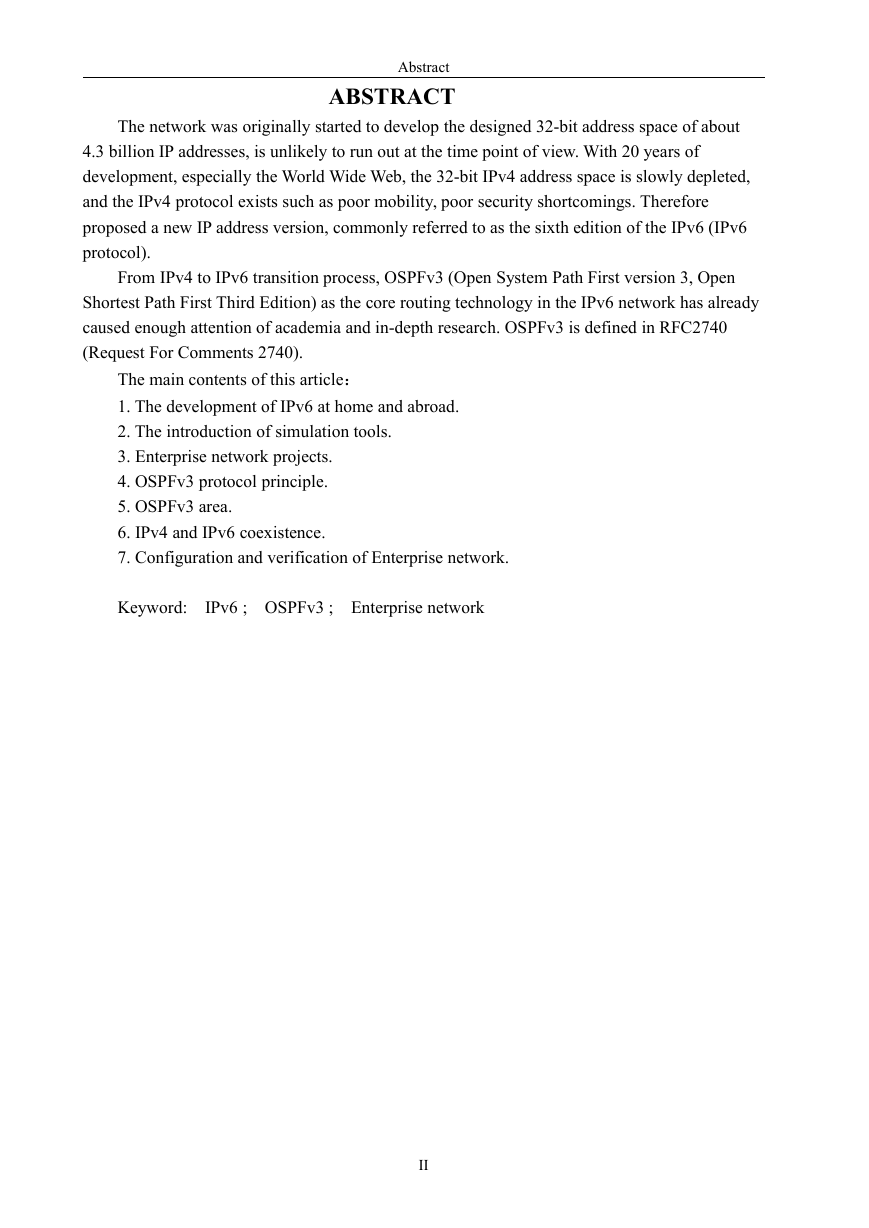 Abstract

ABSTRACT

The network was originally started to develop the designed 32-bit address space of about 4.3 billion IP addresses, is unlikely to run out at the time point of view. With 20 years of development, especially the World Wide Web, the 32-bit IPv4 address space is slowly depleted, and the IPv4 protocol exists such as poor mobility, poor security shortcomings. Therefore proposed a new IP address version, commonly referred to as the sixth edition of the IPv6 (IPv6 protocol).

From IPv4 to IPv6 transition process, OSPFv3 (Open System Path First version 3, Open Shortest Path First Third Edition) as the core routing technology in the IPv6 network has already caused enough attention of academia and in-depth research. OSPFv3 is defined in RFC2740 (Request For Comments 2740).

The main contents of this article：

1. The development of IPv6 at home and abroad.
2. The introduction of simulation tools.
3. Enterprise network projects.
4. OSPFv3 protocol principle.
5. OSPFv3 area.
6. IPv4 and IPv6 coexistence.
7. Configuration and verification of Enterprise network.

Keyword: IPv6 ; OSPFv3 ; Enterprise network

II